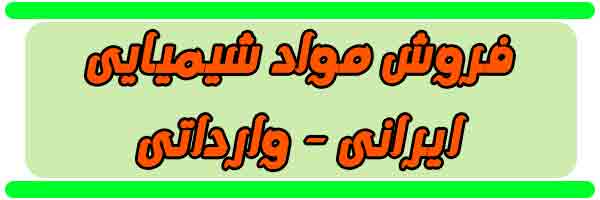 فروش مواد شیمیایی
ایرانی - وارداتی